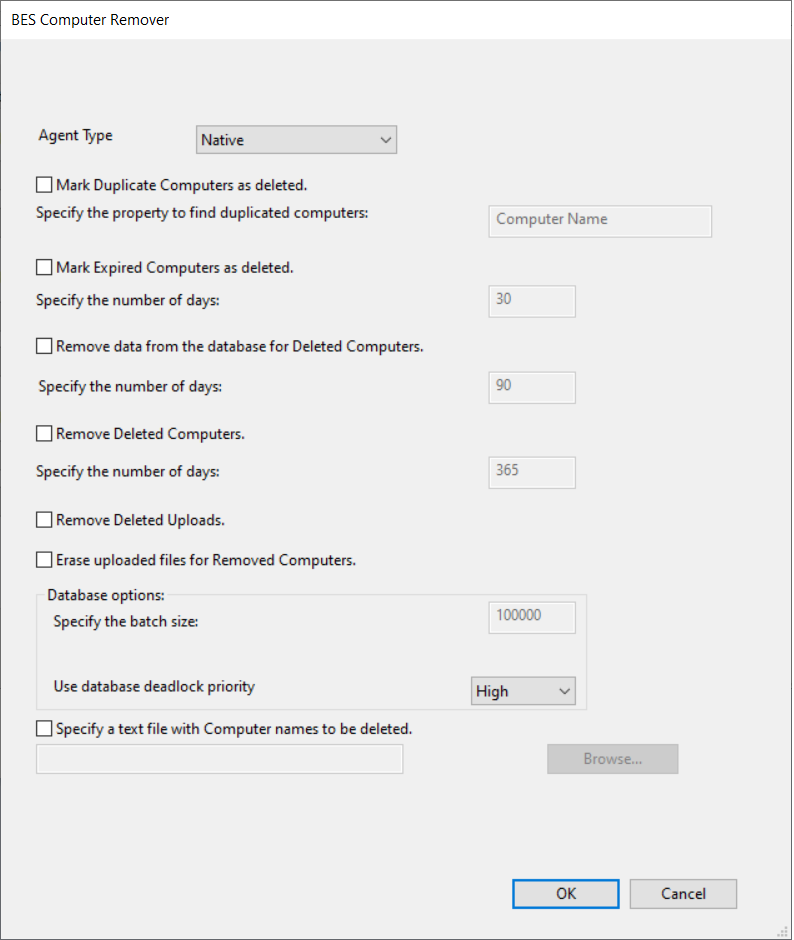 BES Computer Remover

Agent Type Native

Mark Duplicate Computers as deleted.

Specify the property to find duplicated computers: Computer Name

Mark Expired Computers as deleted.

Specify the number of days: 30

Remove data from the database for Deleted Computers.

Specify the number of days: 90

Remove Deleted Computers.

Specify the number of days: 365

Remove Deleted Uploads.

Erase uploaded files for Removed Computers.

Database options:

Specify the batch size: 100000

Use database deadlock priority High

Specify a text file with Computer names to be deleted.

Browse...

OK Cancel